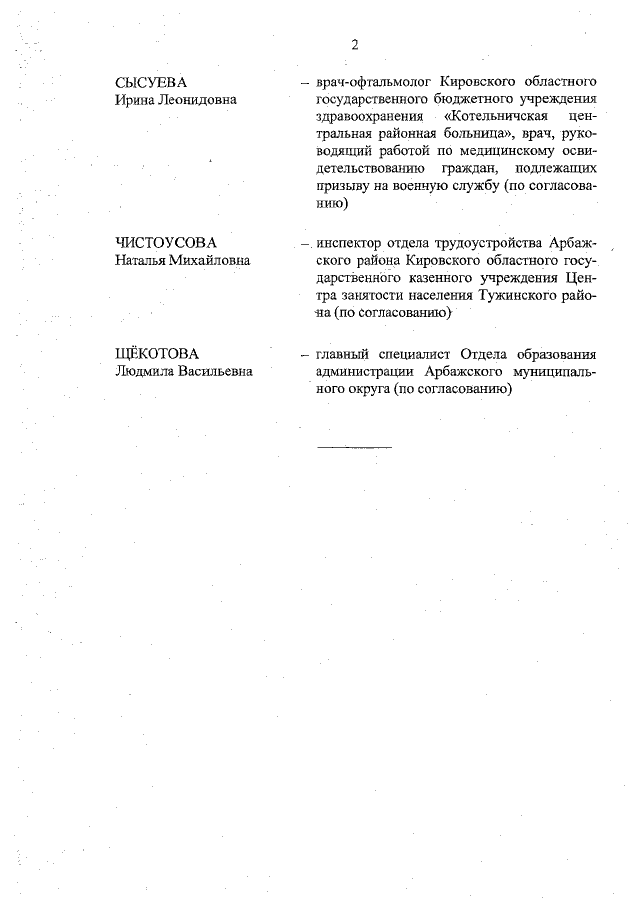 2

СЫСУЕВА
Ирина Леонидовна

– врач-офтальмолог Кировского областного государственного бюджетного учреждения здравоохранения «Котельничская центральная районная больница», врач, руководящий работой по медицинскому освидетельствованию граждан, подлежащих призыву на военную службу (по согласованию)

ЧИСТОУСОВА
Наталья Михайловна

– инспектор отдела трудоустройства Арбажского района Кировского областного государственного казенного учреждения Центра занятости населения Тужинского района (по согласованию)

ЩЁКОТОВА
Людмила Васильевна

– главный специалист Отдела образования администрации Арбажского муниципального округа (по согласованию)